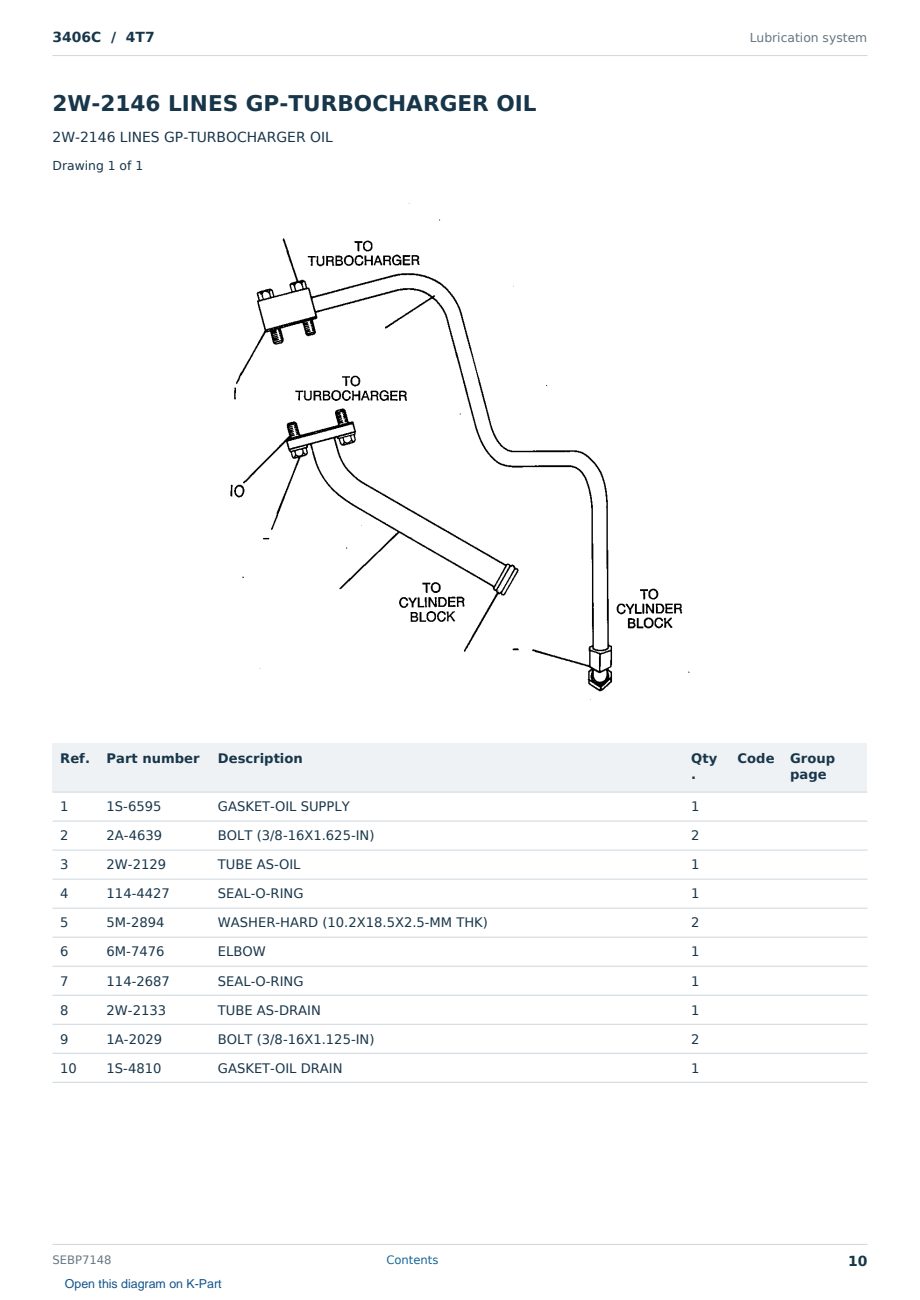 3406C / 4T7

Lubrication system

2W-2146 LINES GP-TURBOCHARGER OIL

2W-2146 LINES GP-TURBOCHARGER OIL

Drawing 1 of 1

TO TURBOCHARGER

I

TO TURBOCHARGER

IO

TO CYLINDER BLOCK

TO CYLINDER BLOCK

| Ref. | Part number | Description | Qty. | Code | Group page |
|---|---|---|---|---|---|
| 1 | 1S-6595 | GASKET-OIL SUPPLY | 1 | | |
| 2 | 2A-4639 | BOLT (3/8-16X1.625-IN) | 2 | | |
| 3 | 2W-2129 | TUBE AS-OIL | 1 | | |
| 4 | 114-4427 | SEAL-O-RING | 1 | | |
| 5 | 5M-2894 | WASHER-HARD (10.2X18.5X2.5-MM THK) | 2 | | |
| 6 | 6M-7476 | ELBOW | 1 | | |
| 7 | 114-2687 | SEAL-O-RING | 1 | | |
| 8 | 2W-2133 | TUBE AS-DRAIN | 1 | | |
| 9 | 1A-2029 | BOLT (3/8-16X1.125-IN) | 2 | | |
| 10 | 1S-4810 | GASKET-OIL DRAIN | 1 | | |

SEBP7148

Contents

10

Open this diagram on K-Part